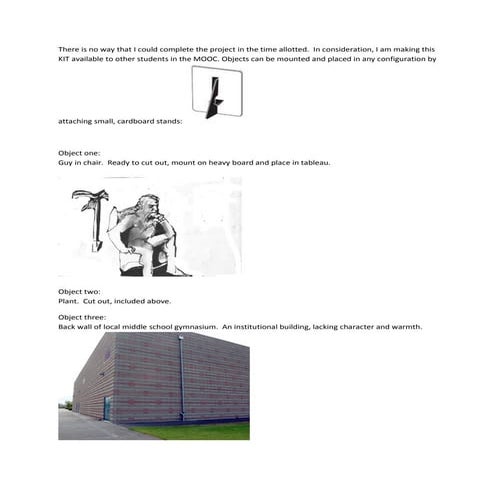 There is no way that I could complete the project in the time allotted. In consideration, I am making this KIT available to other students in the MOOC. Objects can be mounted and placed in any configuration by attaching small, cardboard stands:

Object one:
Guy in chair. Ready to cut out, mount on heavy board and place in tableau.

Object two:
Plant. Cut out, included above.

Object three:
Back wall of local middle school gymnasium. An institutional building, lacking character and warmth.